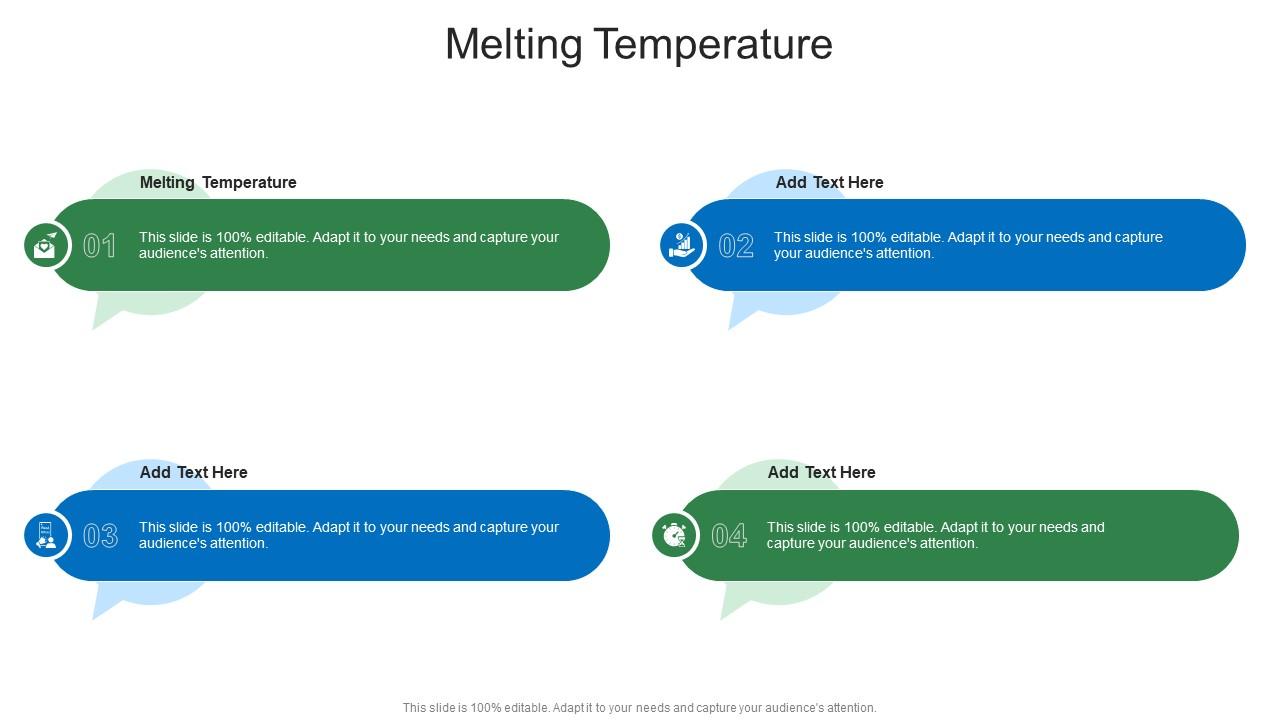 Melting Temperature

Melting Temperature

01

This slide is 100% editable. Adapt it to your needs and capture your audience's attention.

Add Text Here

02

This slide is 100% editable. Adapt it to your needs and capture your audience's attention.

Add Text Here

03

This slide is 100% editable. Adapt it to your needs and capture your audience's attention.

Add Text Here

04

This slide is 100% editable. Adapt it to your needs and capture your audience's attention.

This slide is 100% editable. Adapt it to your needs and capture your audience's attention.